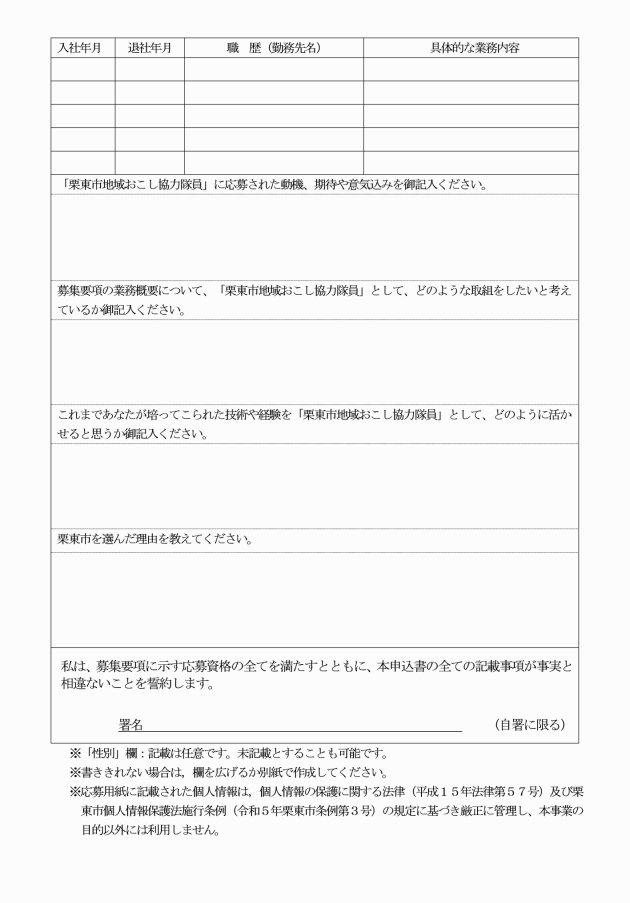 | 入社年月 | 退社年月 | 職　歴（勤務先名） | 具体的な業務内容 |
|---|---|---|---|
| | | | |
| | | | |
| | | | |
| | | | |
| | | | |

「栗東市地域おこし協力隊員」に応募された動機、期待や意気込みを御記入ください。

募集要項の業務概要について、「栗東市地域おこし協力隊員」として、どのような取組をしたいと考えているか御記入ください。

これまであなたが培ってこられた技術や経験を「栗東市地域おこし協力隊員」として、どのように活かせると思うか御記入ください。

栗東市を選んだ理由を教えてください。

私は、募集要項に示す応募資格の全てを満たすとともに、本申込書の全ての記載事項が事実と相違ないことを誓約します。

署名　　　　　　　　　　　　　　　　　　（自署に限る）

※「性別」欄：記載は任意です。未記載とすることも可能です。
※書ききれない場合は，欄を広げるか別紙で作成してください。
※応募用紙に記載された個人情報は，個人情報の保護に関する法律（平成１５年法律第５７号）及び栗東市個人情報保護法施行条例（令和５年栗東市条例第３号）の規定に基づき厳正に管理し、本事業の目的以外には利用しません。